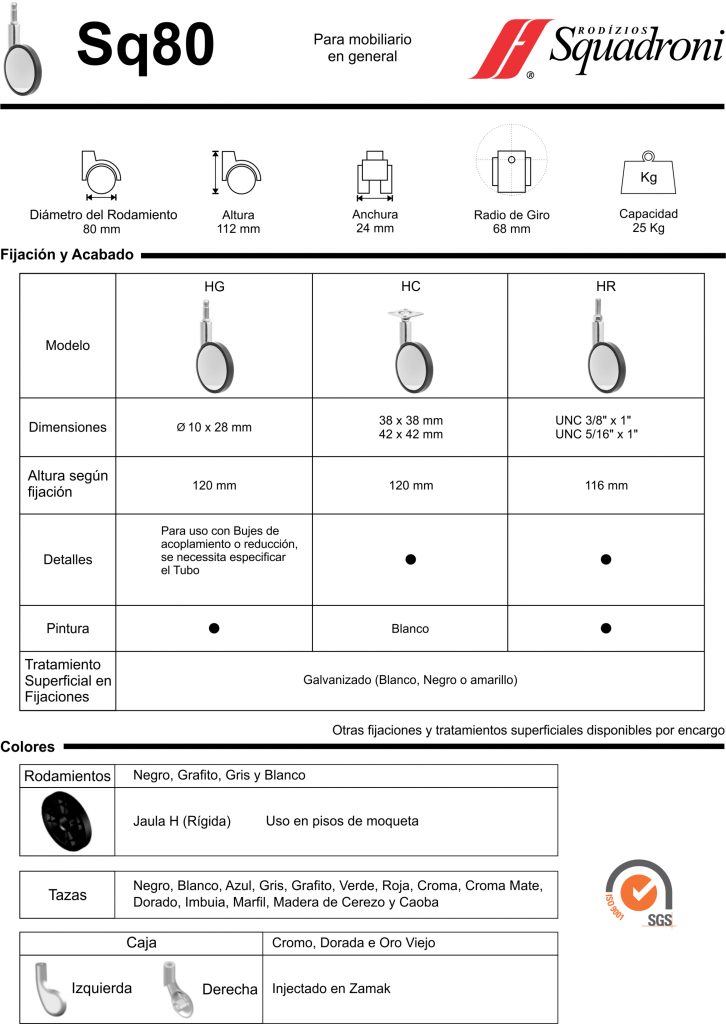 Sq80

Para mobiliario en general

RODÍZIOS Squadroni ®

Diámetro del Rodamiento 80 mm

Altura 112 mm

Anchura 24 mm

Radio de Giro 68 mm

Kg

Capacidad 25 Kg

Fijación y Acabado

| | HG | HC | HR |
|---|---|---|---|
| Modelo | | | |
| Dimensiones | Ø 10 x 28 mm | 38 x 38 mm 42 x 42 mm | UNC 3/8" x 1" UNC 5/16" x 1" |
| Altura según fijación | 120 mm | 120 mm | 116 mm |
| Detalles | Para uso con Bujes de acoplamiento o reducción, se necessita especificar el Tubo | ● | ● |
| Pintura | ● | Blanco | ● |
| Tratamiento Superficial en Fijaciones | Galvanizado (Blanco, Negro o amarillo) | | |

Otras fijaciones y tratamientos superficiales disponibles por encargo

Colores

| Rodamientos | Negro, Grafito, Gris y Blanco |
|---|---|
| | Jaula H (Rígida) Uso en pisos de moqueta |

| Tazas | Negro, Blanco, Azul, Gris, Grafito, Verde, Roja, Croma, Croma Mate, Dorado, Imbuia, Marfil, Madera de Cerezo y Caoba |
|---|---|

| Caja | Cromo, Dorada e Oro Viejo |
|---|---|
| Izquierda Derecha | Injectado en Zamak |

ISO 9001 SGS